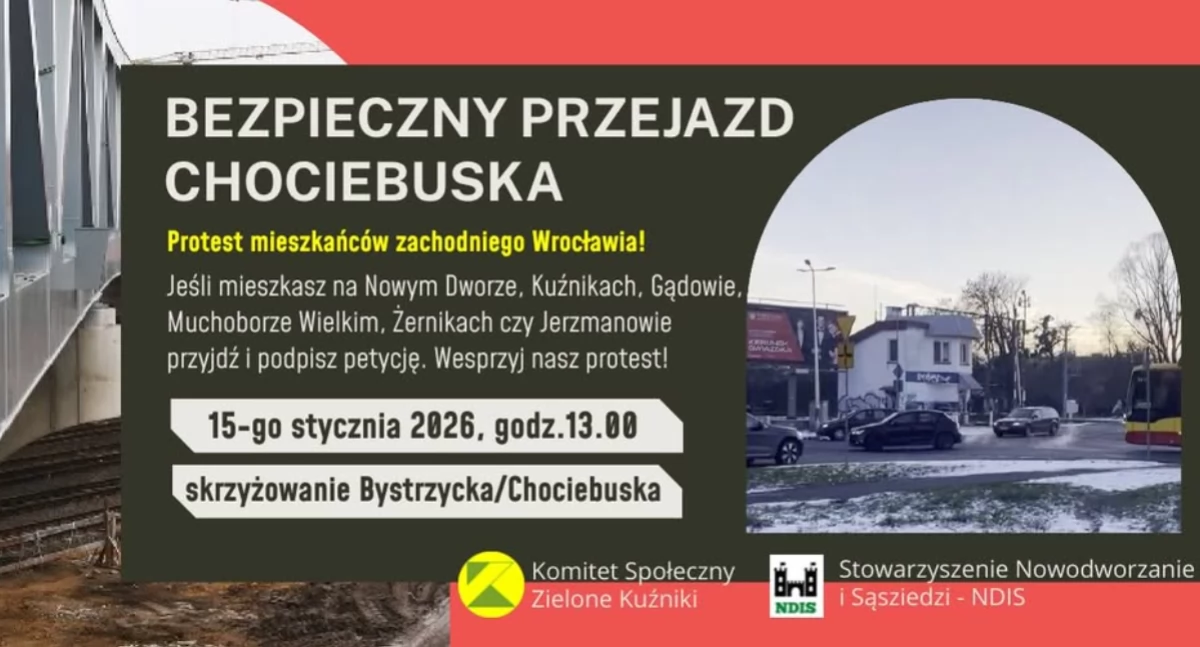 BEZPIECZNY PRZEJAZD CHOCIEBUSKA

Protest mieszkańców zachodniego Wrocławia!

Jeśli mieszkasz na Nowym Dworze, Kuźnikach, Gądowie, Muchoborze Wielkim, Żernikach czy Jerzmanowie przyjdź i podpisz petycję. Wesprzyj nasz protest!

15-go stycznia 2026, godz.13.00

skrzyżowanie Bystrzycka/Chociebuska

Komitet Społeczny Zielone Kuźniki

NDIS

Stowarzyszenie Nowodworzanie i Sąsziedzi - NDIS